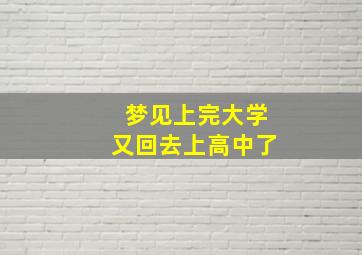 梦见上完大学
又回去上高中了